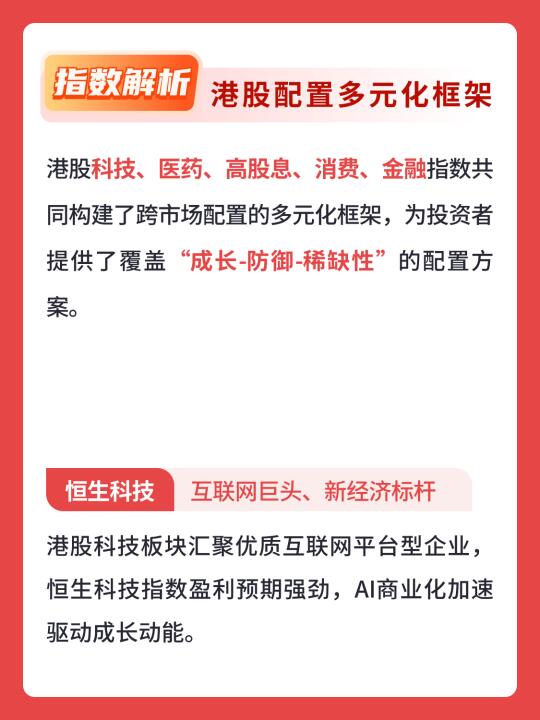 指数解析 港股配置多元化框架

港股科技、医药、高股息、消费、金融指数共同构建了跨市场配置的多元化框架，为投资者提供了覆盖“成长-防御-稀缺性”的配置方案。

恒生科技 互联网巨头、新经济标杆

港股科技板块汇聚优质互联网平台型企业，恒生科技指数盈利预期强劲，AI商业化加速驱动成长动能。